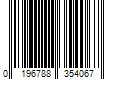 0 196788 354067